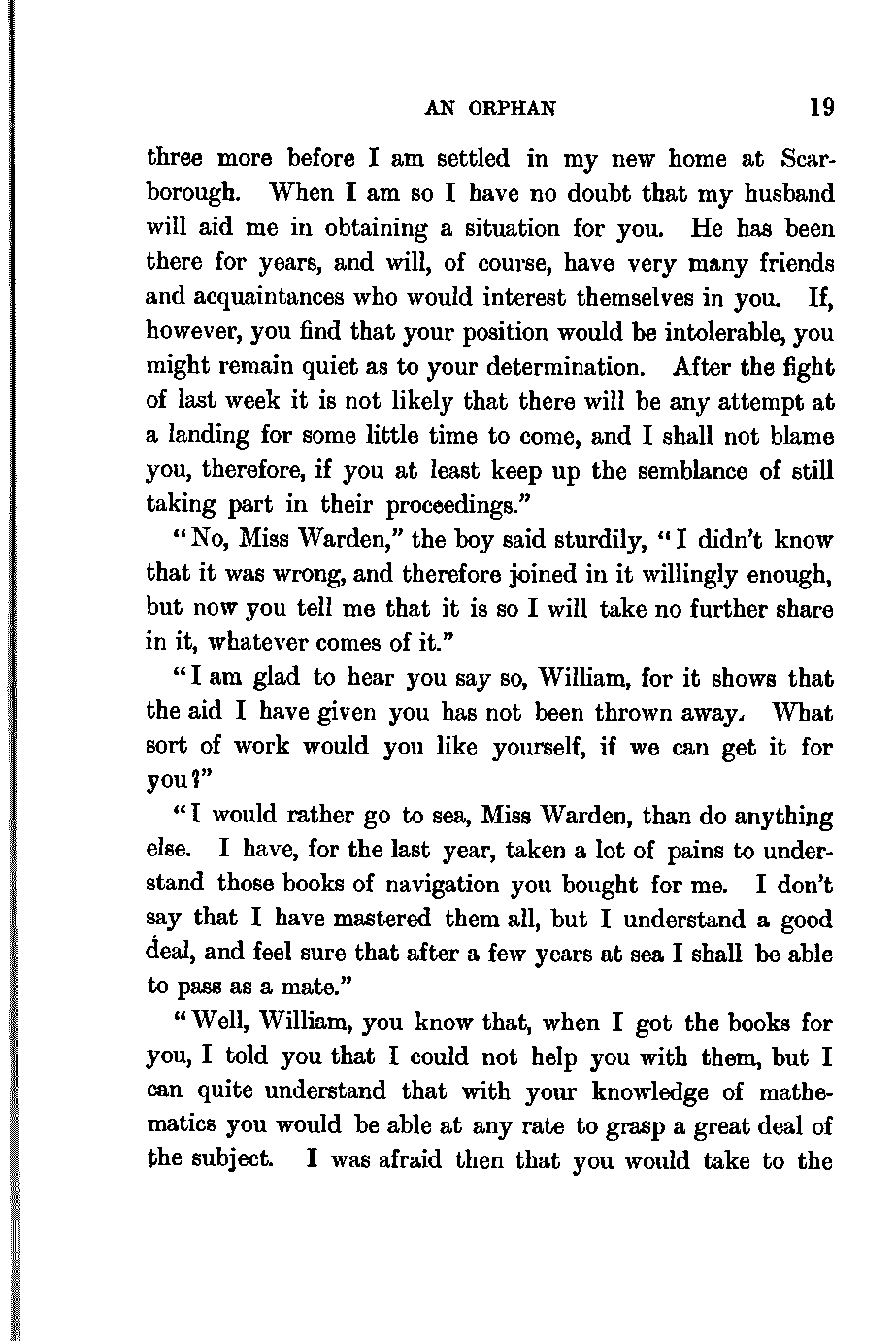 AN ORPHAN 19

three more before I am settled in my new home at Scarborough. When I am so I have no doubt that my husband will aid me in obtaining a situation for you. He has been there for years, and will, of course, have very many friends and acquaintances who would interest themselves in you. If, however, you find that your position would be intolerable, you might remain quiet as to your determination. After the fight of last week it is not likely that there will be any attempt at a landing for some little time to come, and I shall not blame you, therefore, if you at least keep up the semblance of still taking part in their proceedings."

"No, Miss Warden," the boy said sturdily, "I didn't know that it was wrong, and therefore joined in it willingly enough, but now you tell me that it is so I will take no further share in it, whatever comes of it."

"I am glad to hear you say so, William, for it shows that the aid I have given you has not been thrown away. What sort of work would you like yourself, if we can get it for you?"

"I would rather go to sea, Miss Warden, than do anything else. I have, for the last year, taken a lot of pains to understand those books of navigation you bought for me. I don't say that I have mastered them all, but I understand a good deal, and feel sure that after a few years at sea I shall be able to pass as a mate."

"Well, William, you know that, when I got the books for you, I told you that I could not help you with them, but I can quite understand that with your knowledge of mathematics you would be able at any rate to grasp a great deal of the subject. I was afraid then that you would take to the